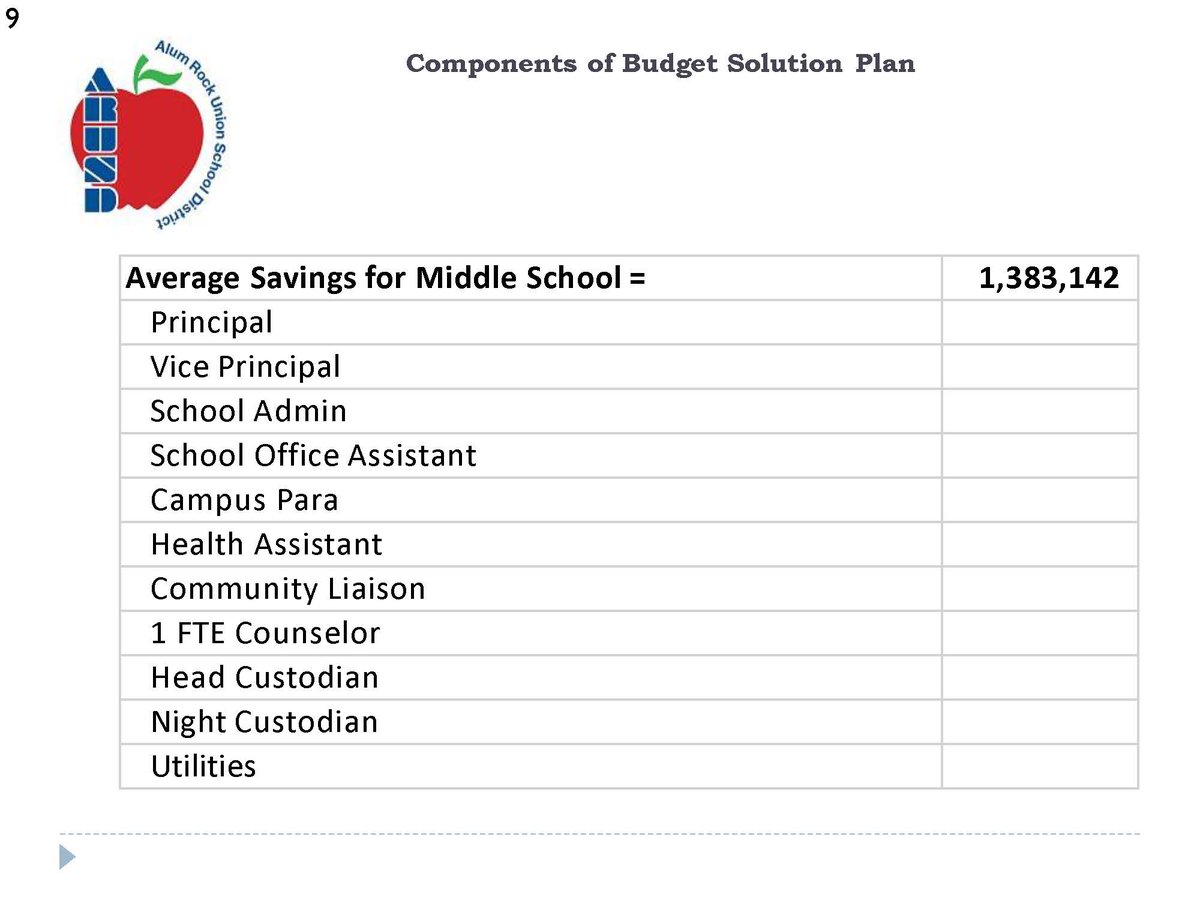 9

Alum Rock Union School District

ARUSD

Components of Budget Solution Plan

| Average Savings for Middle School = | 1,383,142 |
|---|---|
| Principal | |
| Vice Principal | |
| School Admin | |
| School Office Assistant | |
| Campus Para | |
| Health Assistant | |
| Community Liaison | |
| 1 FTE Counselor | |
| Head Custodian | |
| Night Custodian | |
| Utilities | |